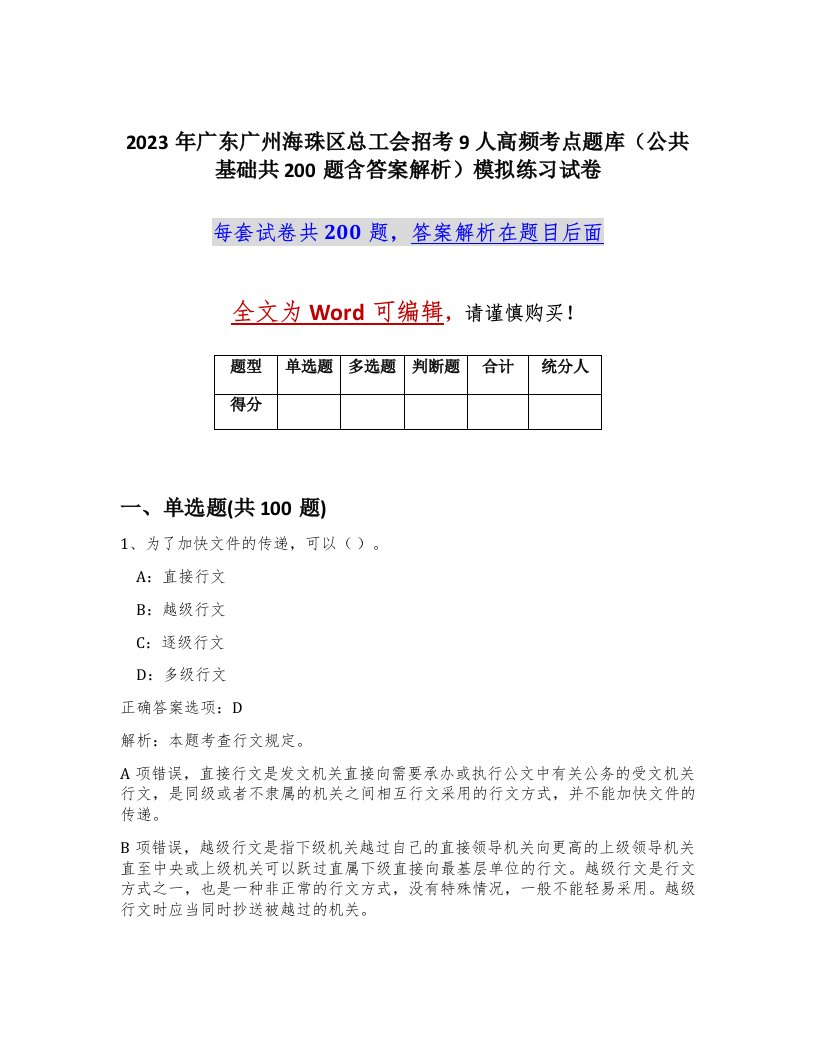 2023 年广东广州海珠区总工会招考 9 人高频考点题库（公共基础共 200 题含答案解析）模拟练习试卷

每套试卷共 200 题，答案解析在题目后面

全文为 Word 可编辑，请谨慎购买！

| 题型 | 单选题 | 多选题 | 判断题 | 合计 | 统分人 |
|---|---|---|---|---|---|
| 得分 | | | | | |

一、单选题(共 100 题)

1、为了加快文件的传递，可以（ ）。

A：直接行文

B：越级行文

C：逐级行文

D：多级行文

正确答案选项：D

解析：本题考查行文规定。

A 项错误，直接行文是发文机关直接向需要承办或执行公文中有关公务的受文机关行文，是同级或者不隶属的机关之间相互行文采用的行文方式，并不能加快文件的传递。

B 项错误，越级行文是指下级机关越过自己的直接领导机关向更高的上级领导机关直至中央或上级机关可以跃过直属下级直接向最基层单位的行文。越级行文是行文方式之一，也是一种非正常的行文方式，没有特殊情况，一般不能轻易采用。越级行文时应当同时抄送被越过的机关。